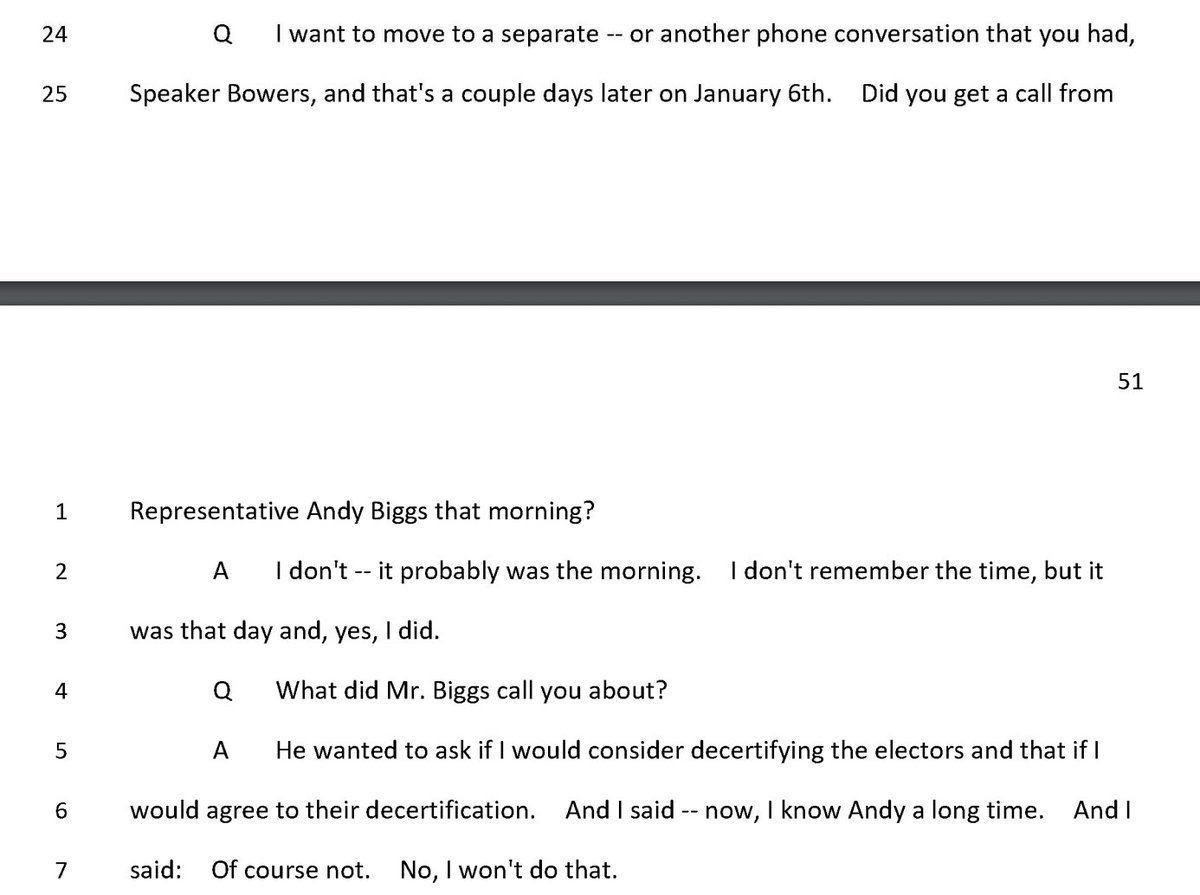 24 Q I want to move to a separate -- or another phone conversation that you had,

25 Speaker Bowers, and that's a couple days later on January 6th. Did you get a call from

51

1 Representative Andy Biggs that morning?

2 A I don't -- it probably was the morning. I don't remember the time, but it

3 was that day and, yes, I did.

4 Q What did Mr. Biggs call you about?

5 A He wanted to ask if I would consider decertifying the electors and that if I

6 would agree to their decertification. And I said -- now, I know Andy a long time. And I

7 said: Of course not. No, I won't do that.